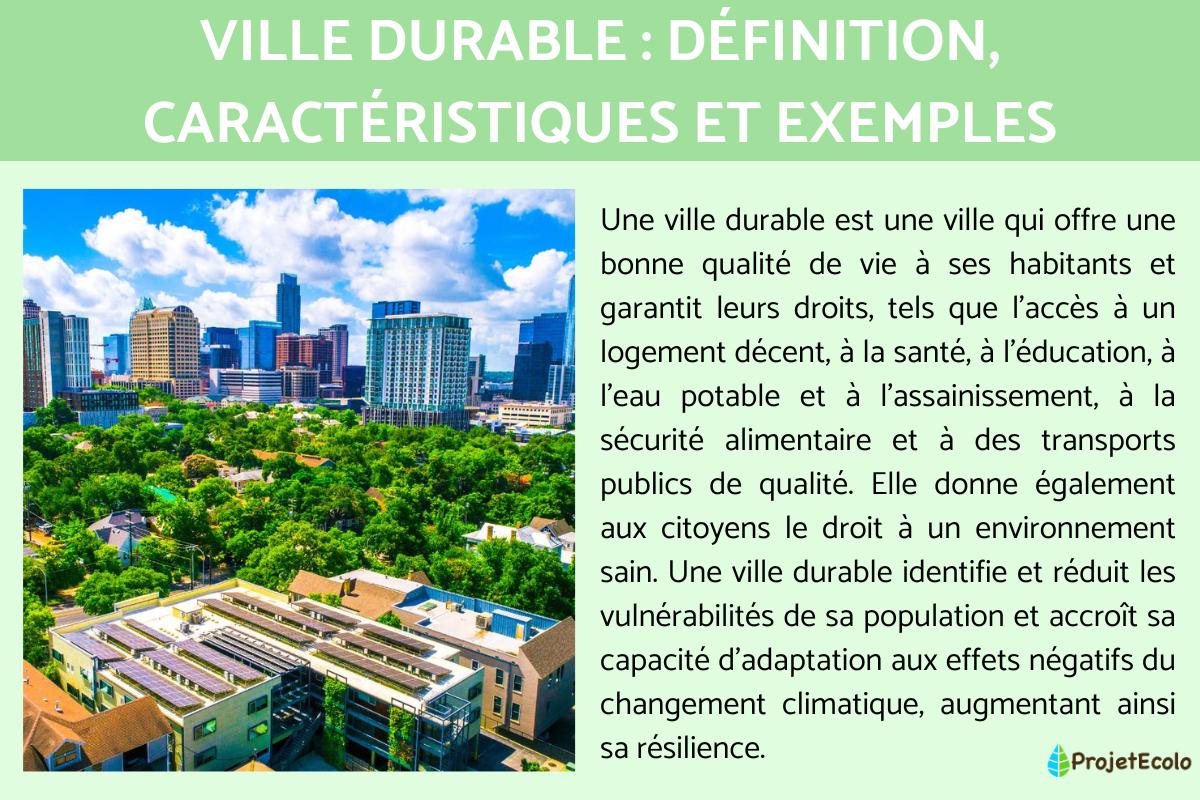 VILLE DURABLE : DÉFINITION, CARACTÉRISTIQUES ET EXEMPLES

Une ville durable est une ville qui offre une bonne qualité de vie à ses habitants et garantit leurs droits, tels que l'accès à un logement décent, à la santé, à l'éducation, à l'eau potable et à l'assainissement, à la sécurité alimentaire et à des transports publics de qualité. Elle donne également aux citoyens le droit à un environnement sain. Une ville durable identifie et réduit les vulnérabilités de sa population et accroît sa capacité d'adaptation aux effets négatifs du changement climatique, augmentant ainsi sa résilience.

ProjetEcolo